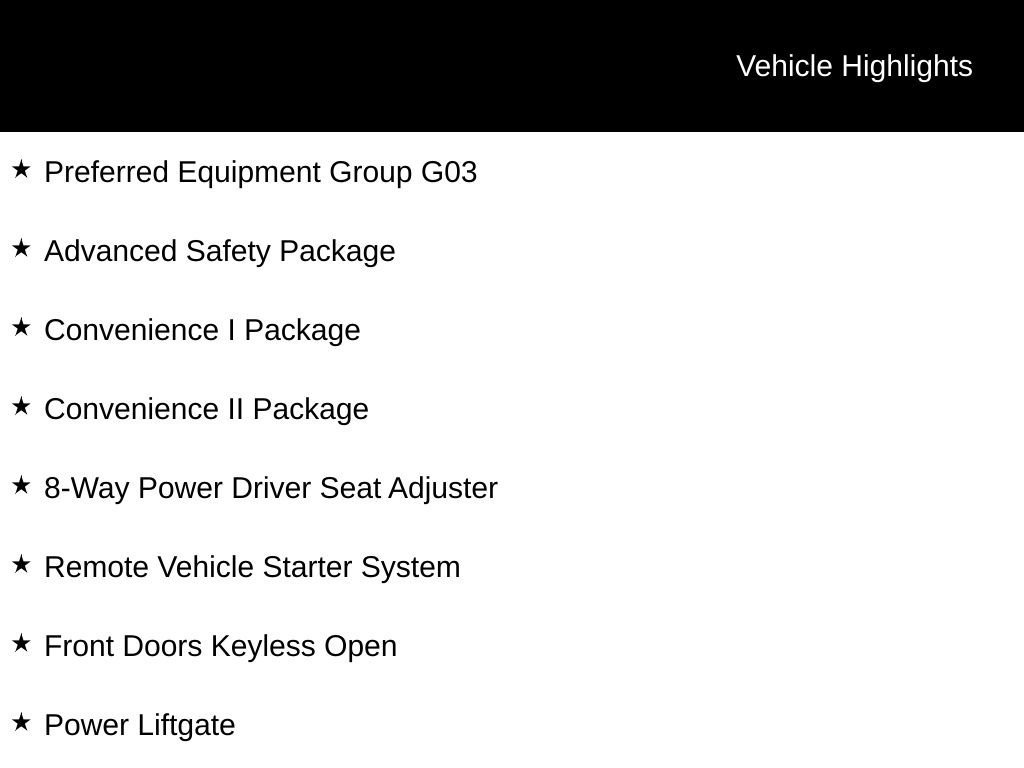 Vehicle Highlights

★ Preferred Equipment Group G03

★ Advanced Safety Package

★ Convenience I Package

★ Convenience II Package

★ 8-Way Power Driver Seat Adjuster

★ Remote Vehicle Starter System

★ Front Doors Keyless Open

★ Power Liftgate